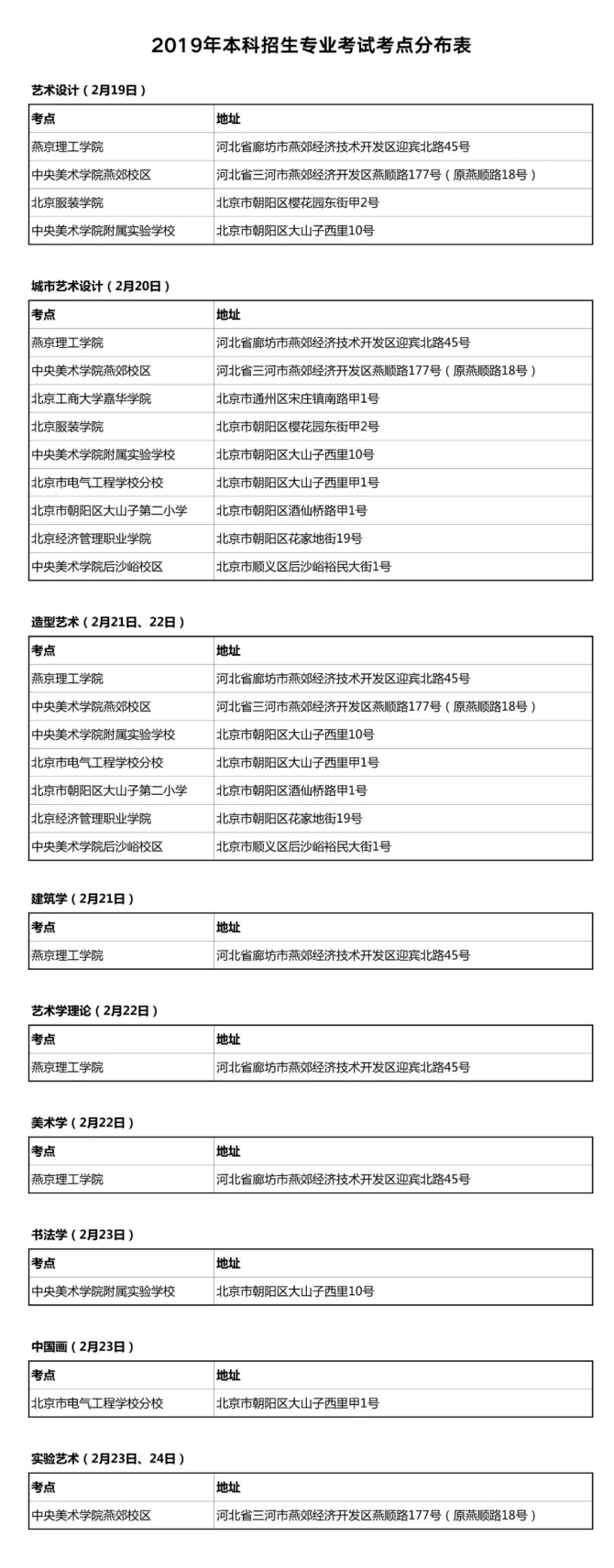 2019年本科招生专业考试考点分布表

艺术设计（2月19日）

| 考点 | 地址 |
|---|---|
| 燕京理工学院 | 河北省廊坊市燕郊经济技术开发区迎宾北路45号 |
| 中央美术学院燕郊校区 | 河北省三河市燕郊经济开发区燕顺路177号（原燕顺路18号） |
| 北京服装学院 | 北京市朝阳区樱花园东街甲2号 |
| 中央美术学院附属实验学校 | 北京市朝阳区大山子西里10号 |

城市艺术设计（2月20日）

| 考点 | 地址 |
|---|---|
| 燕京理工学院 | 河北省廊坊市燕郊经济技术开发区迎宾北路45号 |
| 中央美术学院燕郊校区 | 河北省三河市燕郊经济开发区燕顺路177号（原燕顺路18号） |
| 北京工商大学嘉华学院 | 北京市通州区宋庄镇南路甲1号 |
| 北京服装学院 | 北京市朝阳区樱花园东街甲2号 |
| 中央美术学院附属实验学校 | 北京市朝阳区大山子西里10号 |
| 北京市电气工程学校分校 | 北京市朝阳区大山子西里甲1号 |
| 北京市朝阳区大山子第二小学 | 北京市朝阳区酒仙桥路甲1号 |
| 北京经济管理职业学院 | 北京市朝阳区花家地街19号 |
| 中央美术学院后沙峪校区 | 北京市顺义区后沙峪裕民大街1号 |

造型艺术（2月21日、22日）

| 考点 | 地址 |
|---|---|
| 燕京理工学院 | 河北省廊坊市燕郊经济技术开发区迎宾北路45号 |
| 中央美术学院燕郊校区 | 河北省三河市燕郊经济开发区燕顺路177号（原燕顺路18号） |
| 中央美术学院附属实验学校 | 北京市朝阳区大山子西里10号 |
| 北京市电气工程学校分校 | 北京市朝阳区大山子西里甲1号 |
| 北京市朝阳区大山子第二小学 | 北京市朝阳区酒仙桥路甲1号 |
| 北京经济管理职业学院 | 北京市朝阳区花家地街19号 |
| 中央美术学院后沙峪校区 | 北京市顺义区后沙峪裕民大街1号 |

建筑学（2月21日）

| 考点 | 地址 |
|---|---|
| 燕京理工学院 | 河北省廊坊市燕郊经济技术开发区迎宾北路45号 |

艺术学理论（2月22日）

| 考点 | 地址 |
|---|---|
| 燕京理工学院 | 河北省廊坊市燕郊经济技术开发区迎宾北路45号 |

美术学（2月22日）

| 考点 | 地址 |
|---|---|
| 燕京理工学院 | 河北省廊坊市燕郊经济技术开发区迎宾北路45号 |

书法学（2月23日）

| 考点 | 地址 |
|---|---|
| 中央美术学院附属实验学校 | 北京市朝阳区大山子西里10号 |

中国画（2月23日）

| 考点 | 地址 |
|---|---|
| 北京市电气工程学校分校 | 北京市朝阳区大山子西里甲1号 |

实验艺术（2月23日、24日）

| 考点 | 地址 |
|---|---|
| 中央美术学院燕郊校区 | 河北省三河市燕郊经济开发区燕顺路177号（原燕顺路18号） |